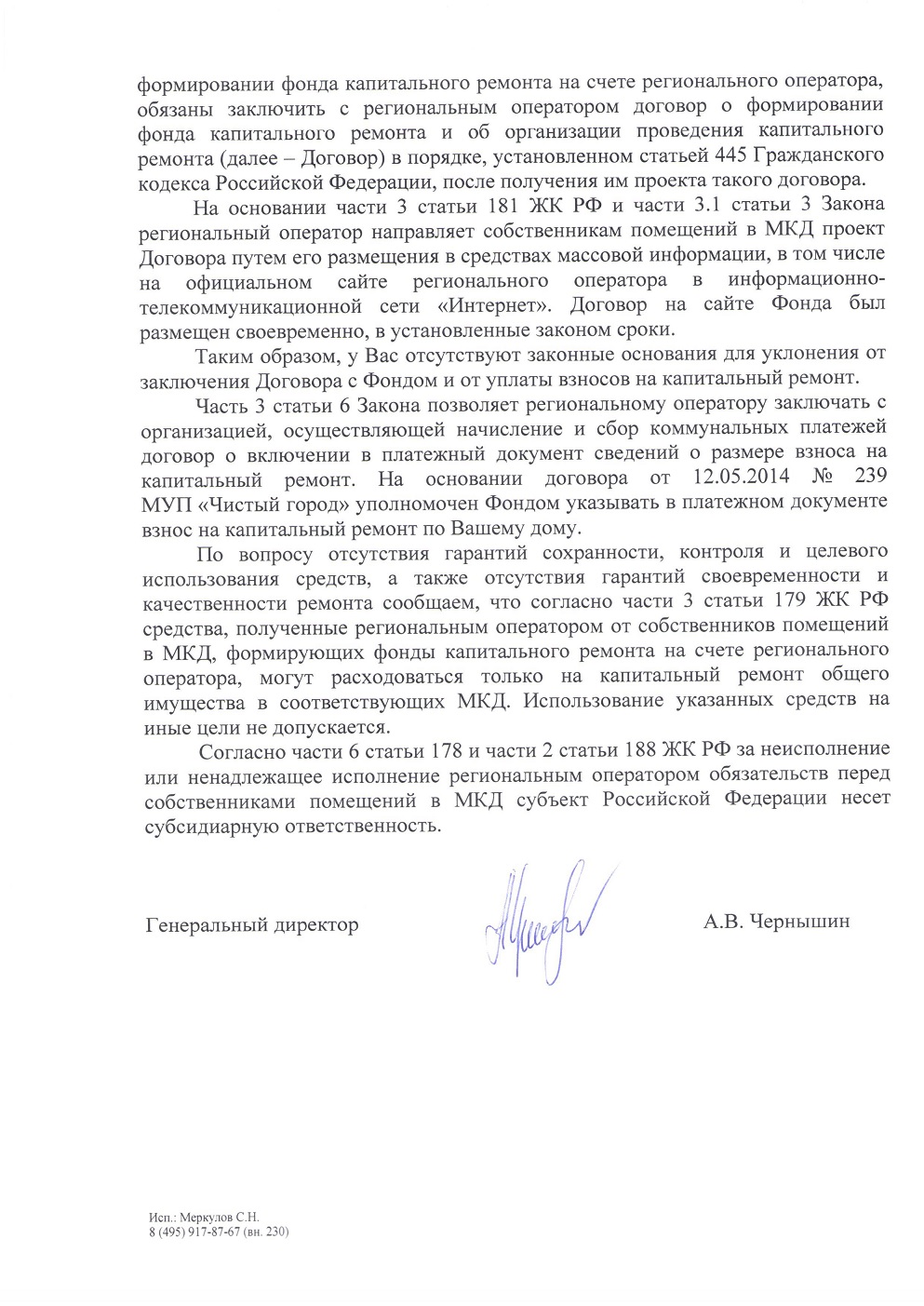 формировании фонда капитального ремонта на счете регионального оператора, обязаны заключить с региональным оператором договор о формировании фонда капитального ремонта и об организации проведения капитального ремонта (далее – Договор) в порядке, установленном статьей 445 Гражданского кодекса Российской Федерации, после получения им проекта такого договора.

На основании части 3 статьи 181 ЖК РФ и части 3.1 статьи 3 Закона региональный оператор направляет собственникам помещений в МКД проект Договора путем его размещения в средствах массовой информации, в том числе на официальном сайте регионального оператора в информационно-телекоммуникационной сети «Интернет». Договор на сайте Фонда был размещен своевременно, в установленные законом сроки.

Таким образом, у Вас отсутствуют законные основания для уклонения от заключения Договора с Фондом и от уплаты взносов на капитальный ремонт.

Часть 3 статьи 6 Закона позволяет региональному оператору заключать с организацией, осуществляющей начисление и сбор коммунальных платежей договор о включении в платежный документ сведений о размере взноса на капитальный ремонт. На основании договора от 12.05.2014 № 239 МУП «Чистый город» уполномочен Фондом указывать в платежном документе взнос на капитальный ремонт по Вашему дому.

По вопросу отсутствия гарантий сохранности, контроля и целевого использования средств, а также отсутствия гарантий своевременности и качественности ремонта сообщаем, что согласно части 3 статьи 179 ЖК РФ средства, полученные региональным оператором от собственников помещений в МКД, формирующих фонды капитального ремонта на счете регионального оператора, могут расходоваться только на капитальный ремонт общего имущества в соответствующих МКД. Использование указанных средств на иные цели не допускается.

Согласно части 6 статьи 178 и части 2 статьи 188 ЖК РФ за неисполнение или ненадлежащее исполнение региональным оператором обязательств перед собственниками помещений в МКД субъект Российской Федерации несет субсидиарную ответственность.

Генеральный директор А.В. Чернышин

Исп.: Меркулов С.Н.
8 (495) 917-87-67 (вн. 230)